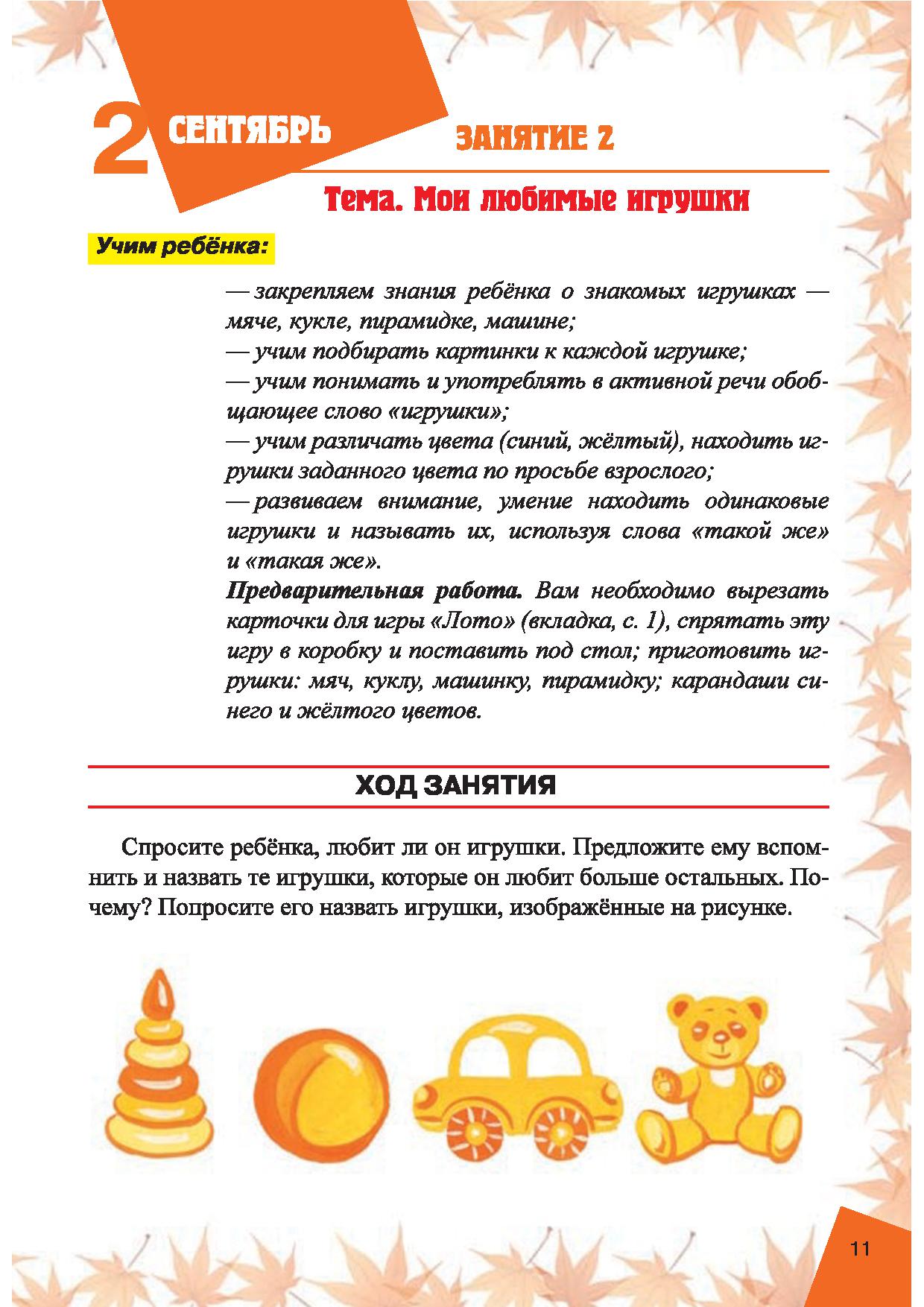 2 СЕНТЯБРЬ

ЗАНЯТИЕ 2

Тема. Мои любимые игрушки

Учим ребёнка:

— закрепляем знания ребёнка о знакомых игрушках — мяче, кукле, пирамидке, машине;
— учим подбирать картинки к каждой игрушке;
— учим понимать и употреблять в активной речи обобщающее слово «игрушки»;
— учим различать цвета (синий, жёлтый), находить игрушки заданного цвета по просьбе взрослого;
— развиваем внимание, умение находить одинаковые игрушки и называть их, используя слова «такой же» и «такая же».

Предварительная работа. Вам необходимо вырезать карточки для игры «Лото» (вкладка, с. 1), спрятать эту игру в коробку и поставить под стол; приготовить игрушки: мяч, куклу, машинку, пирамидку; карандаши синего и жёлтого цветов.

ХОД ЗАНЯТИЯ

Спросите ребёнка, любит ли он игрушки. Предложите ему вспомнить и назвать те игрушки, которые он любит больше остальных. Почему? Попросите его назвать игрушки, изображённые на рисунке.

11